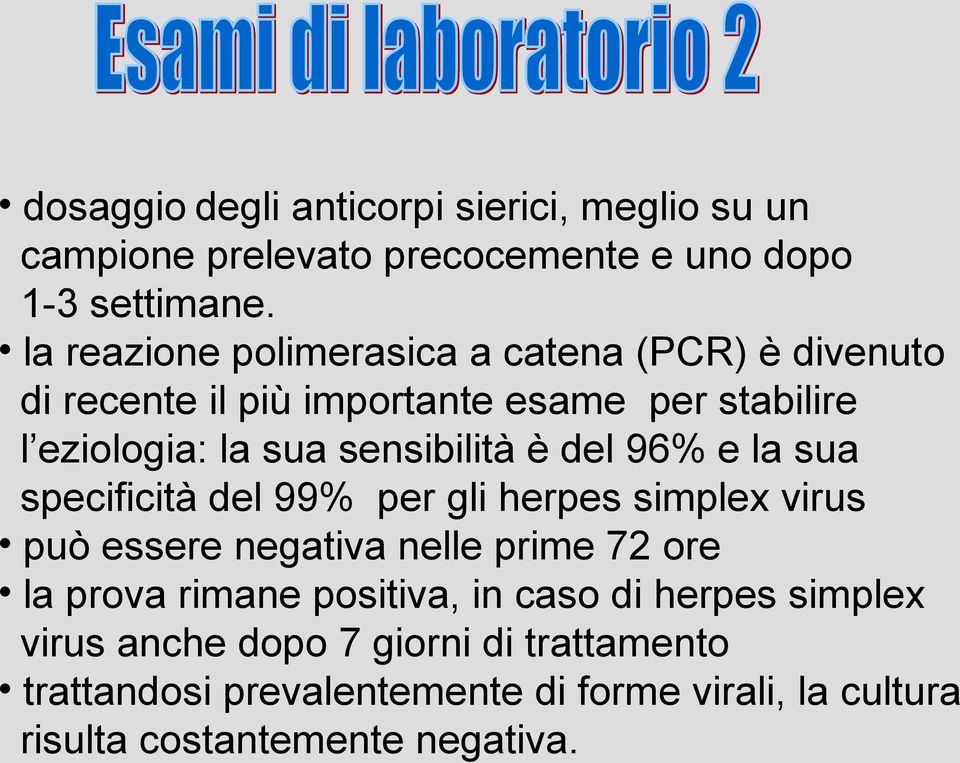 Esami di laboratorio 2

• dosaggio degli anticorpi sierici, meglio su un campione prelevato precocemente e uno dopo 1-3 settimane.
• la reazione polimerasica a catena (PCR) è divenuto di recente il più importante esame per stabilire l'eziologia: la sua sensibilità è del 96% e la sua specificità del 99% per gli herpes simplex virus
• può essere negativa nelle prime 72 ore
• la prova rimane positiva, in caso di herpes simplex virus anche dopo 7 giorni di trattamento
• trattandosi prevalentemente di forme virali, la cultura risulta costantemente negativa.